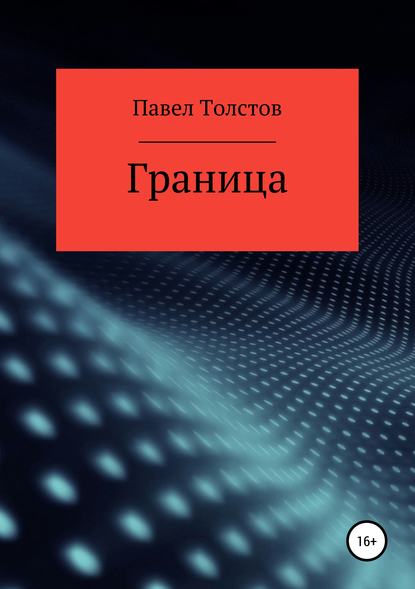 Павел Толстов

Граница

16+